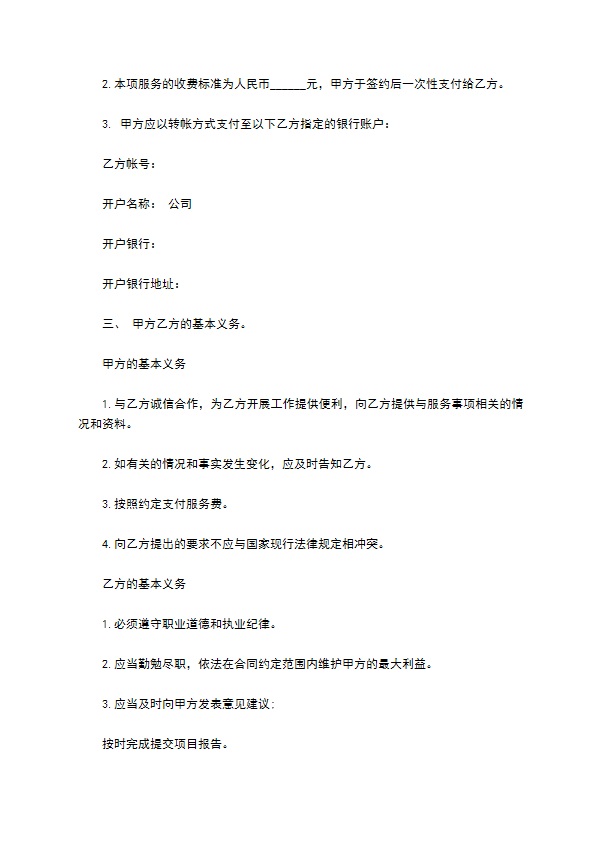 2. 本项服务的收费标准为人民币______元，甲方于签约后一次性支付给乙方。

3. 甲方应以转帐方式支付至以下乙方指定的银行账户：

乙方帐号：

开户名称： 公司

开户银行：

开户银行地址：

三、 甲方乙方的基本义务。

甲方的基本义务

1. 与乙方诚信合作，为乙方开展工作提供便利，向乙方提供与服务事项相关的情况和资料。

2. 如有关的情况和事实发生变化，应及时告知乙方。

3. 按照约定支付服务费。

4. 向乙方提出的要求不应与国家现行法律规定相冲突。

乙方的基本义务

1. 必须遵守职业道德和执业纪律。

2. 应当勤勉尽职，依法在合同约定范围内维护甲方的最大利益。

3. 应当及时向甲方发表意见建议：

按时完成提交项目报告。